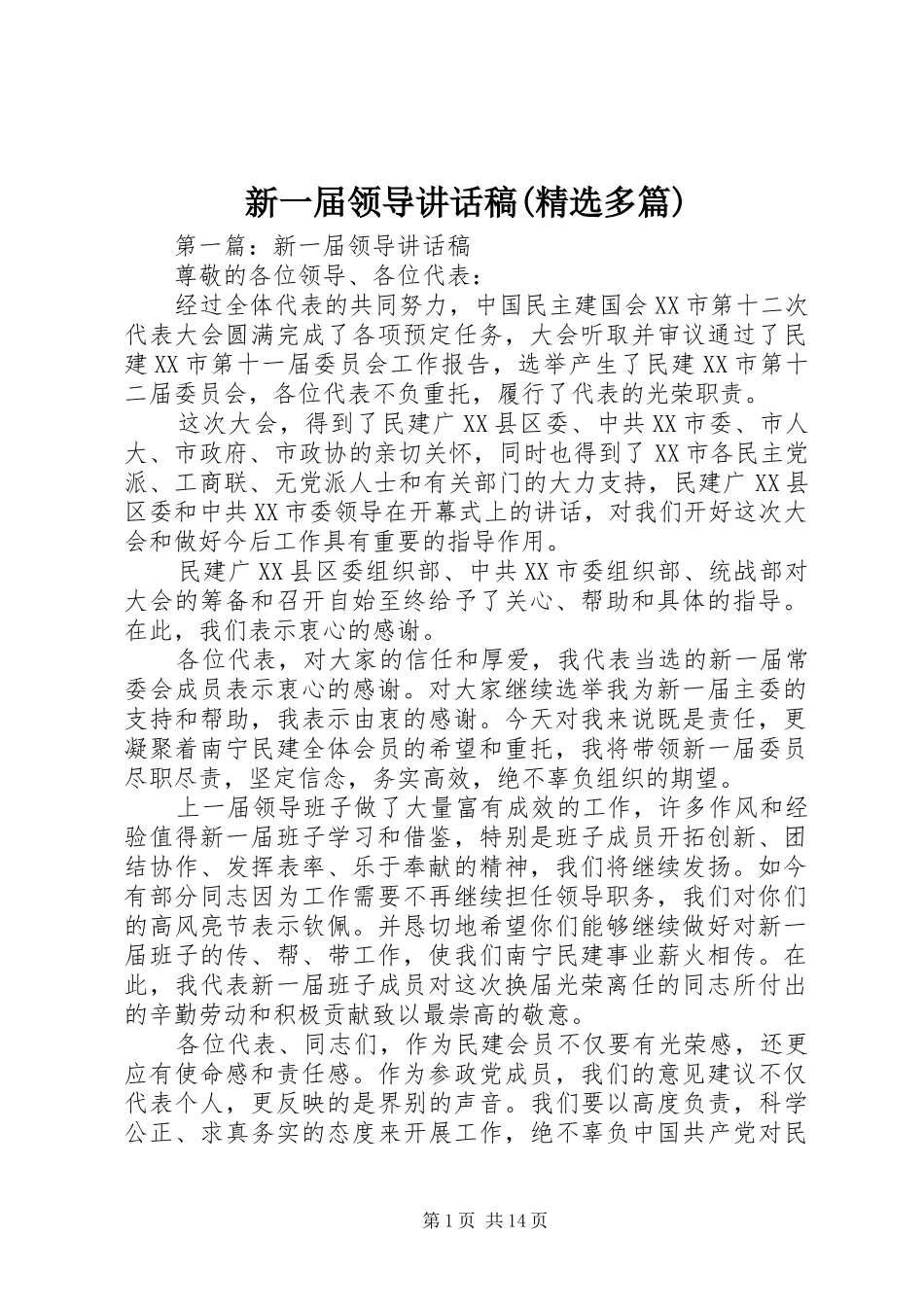 新一届领导讲话稿(精选多篇)

第一篇：新一届领导讲话稿

尊敬的各位领导、各位代表：

经过全体代表的共同努力，中国民主建国会XX市第十二次代表大会圆满完成了各项预定任务，大会听取并审议通过了民建XX市第十一届委员会工作报告，选举产生了民建XX市第十二届委员会，各位代表不负重托，履行了代表的光荣职责。

这次大会，得到了民建广XX县区委、中共XX市委、市人大、市政府、市政协的亲切关怀，同时也得到了XX市各民主党派、工商联、无党派人士和有关部门的大力支持，民建广XX县区委和中共XX市委领导在开幕式上的讲话，对我们开好这次大会和做好今后工作具有重要的指导作用。

民建广XX县区委组织部、中共XX市委组织部、统战部对大会的筹备和召开自始至终给予了关心、帮助和具体的指导。在此，我们表示衷心的感谢。

各位代表，对大家的信任和厚爱，我代表当选的新一届常委会成员表示衷心的感谢。对大家继续选举我为新一届主委的支持和帮助，我表示由衷的感谢。今天对我来说既是责任，更凝聚着南宁民建全体会员的希望和重托，我将带领新一届委员尽职尽责，坚定信念，务实高效，绝不辜负组织的期望。

上一届领导班子做了大量富有成效的工作，许多作风和经验值得新一届班子学习和借鉴，特别是班子成员开拓创新、团结协作、发挥表率、乐于奉献的精神，我们将继续发扬。如今有部分同志因为工作需要不再继续担任领导职务，我们对你们的高风亮节表示钦佩。并恳切地希望你们能够继续做好对新一届班子的传、帮、带工作，使我们南宁民建事业薪火相传。在此，我代表新一届班子成员对这次换届光荣离任的同志所付出的辛勤劳动和积极贡献致以最崇高的敬意。

各位代表、同志们，作为民建会员不仅要有光荣感，还更应有使命感和责任感。作为参政党成员，我们的意见建议不仅代表个人，更反映的是界别的声音。我们要以高度负责，科学公正、求真务实的态度来开展工作，绝不辜负中国共产党对民

第1页 共14页